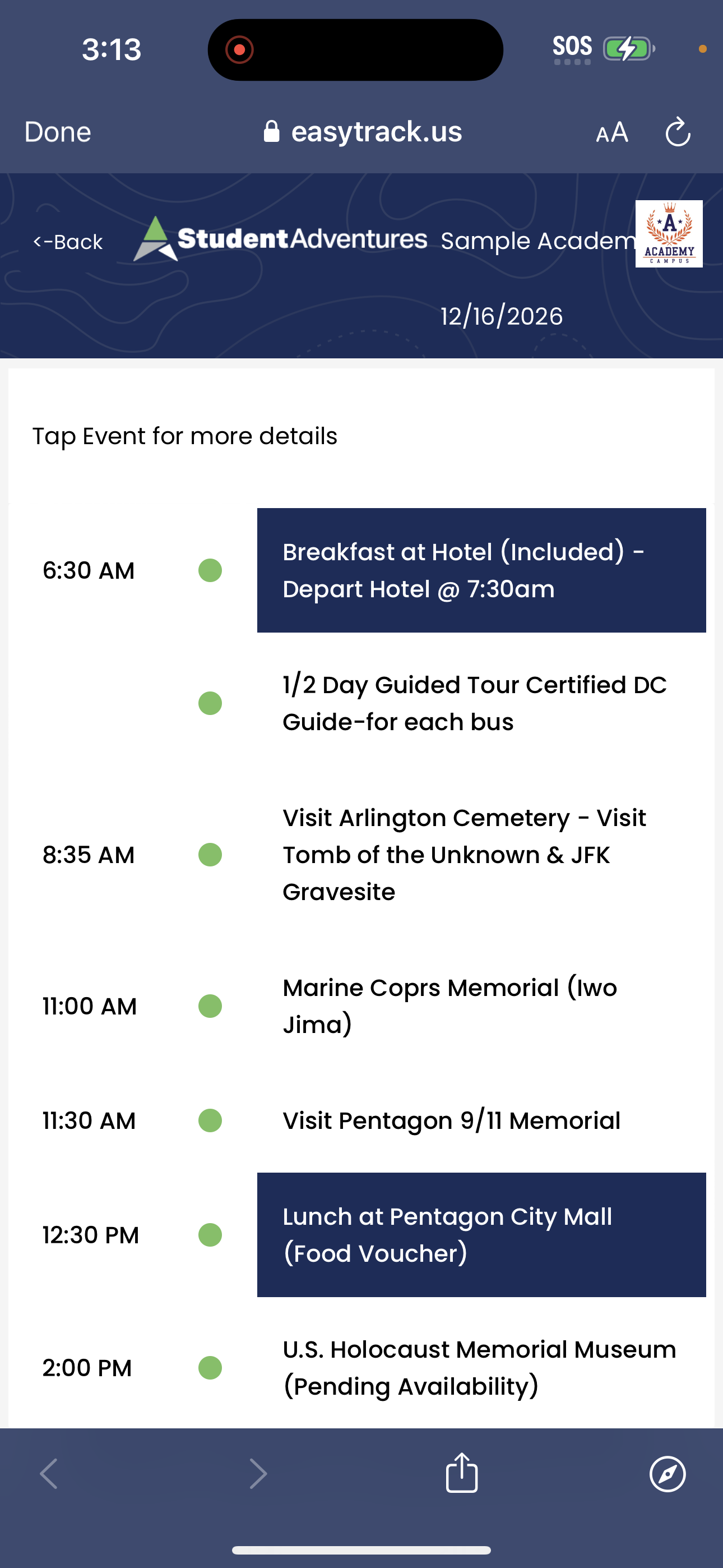 3:13

SOS

Done easytrack.us AA

<-Back StudentAdventures Sample Academ

A ACADEMY CAMPUS

12/16/2026

Tap Event for more details

6:30 AM Breakfast at Hotel (Included) - Depart Hotel @ 7:30am

1/2 Day Guided Tour Certified DC Guide-for each bus

8:35 AM Visit Arlington Cemetery - Visit Tomb of the Unknown & JFK Gravesite

11:00 AM Marine Coprs Memorial (Iwo Jima)

11:30 AM Visit Pentagon 9/11 Memorial

12:30 PM Lunch at Pentagon City Mall (Food Voucher)

2:00 PM U.S. Holocaust Memorial Museum (Pending Availability)